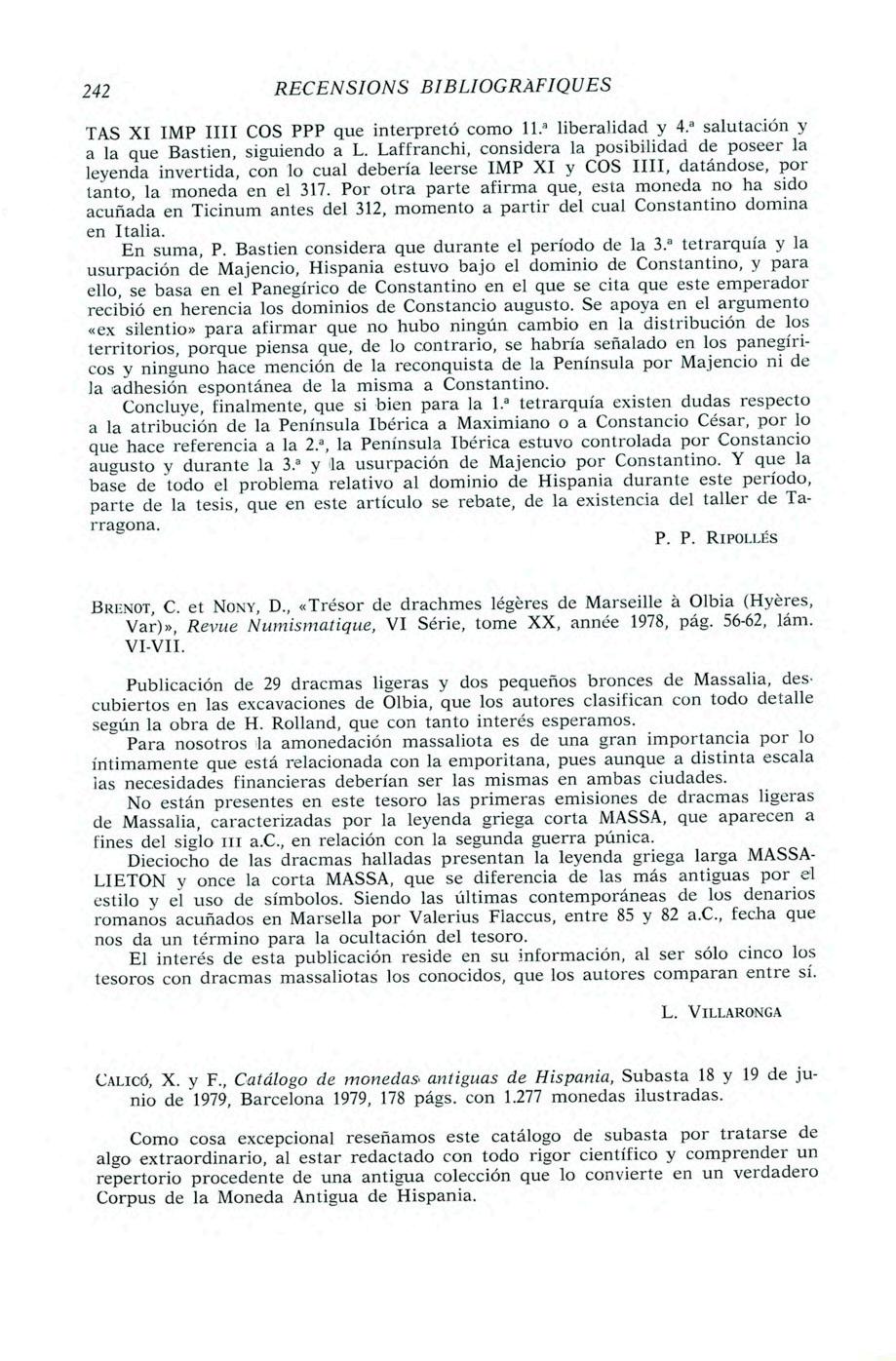 242 RECENSIONS BIBLIOGRÀFIQUES

TAS XI IMP IIII COS PPP que interpretó como 11.ª liberalidad y 4.ª salutación y a la que Bastien, siguiendo a L. Laffranchi, considera la posibilidad de poseer la leyenda invertida, con lo cual debería leerse IMP XI y COS IIII, datándose, por tanto, la moneda en el 317. Por otra parte afirma que, esta moneda no ha sido acuñada en Ticinum antes del 312, momento a partir del cual Constantino domina en Italia.

En suma, P. Bastien considera que durante el período de la 3.ª tetrarquía y la usurpación de Majencio, Hispania estuvo bajo el dominio de Constantino, y para ello, se basa en el Panegírico de Constantino en el que se cita que este emperador recibió en herencia los dominios de Constancio augusto. Se apoya en el argumento «ex silentio» para afirmar que no hubo ningún cambio en la distribución de los territorios, porque piensa que, de lo contrario, se habría señalado en los panegíricos y ninguno hace mención de la reconquista de la Península por Majencio ni de la adhesión espontánea de la misma a Constantino.

Concluye, finalmente, que si bien para la 1.ª tetrarquía existen dudas respecto a la atribución de la Península Ibérica a Maximiano o a Constancio César, por lo que hace referencia a la 2.ª, la Península Ibérica estuvo controlada por Constancio augusto y durante la 3.ª y la usurpación de Majencio por Constantino. Y que la base de todo el problema relativo al dominio de Hispania durante este período, parte de la tesis, que en este artículo se rebate, de la existencia del taller de Tarragona.

P. P. RIPOLLÉS

BRENOT, C. et NONY, D., «Trésor de drachmes légères de Marseille à Olbia (Hyères, Var)», Revue Numismatique, VI Série, tome XX, année 1978, pág. 56-62, lám. VI-VII.

Publicación de 29 dracmas ligeras y dos pequeños bronces de Massalia, descubiertos en las excavaciones de Olbia, que los autores clasifican con todo detalle según la obra de H. Rolland, que con tanto interés esperamos.

Para nosotros la amonedación massaliota es de una gran importancia por lo íntimamente que está relacionada con la emporitana, pues aunque a distinta escala las necesidades financieras deberían ser las mismas en ambas ciudades.

No están presentes en este tesoro las primeras emisiones de dracmas ligeras de Massalia, caracterizadas por la leyenda griega corta MASSA, que aparecen a fines del siglo III a.C., en relación con la segunda guerra púnica.

Dieciocho de las dracmas halladas presentan la leyenda griega larga MASSALIETON y once la corta MASSA, que se diferencia de las más antiguas por el estilo y el uso de símbolos. Siendo las últimas contemporáneas de los denarios romanos acuñados en Marsella por Valerius Flaccus, entre 85 y 82 a.C., fecha que nos da un término para la ocultación del tesoro.

El interés de esta publicación reside en su información, al ser sólo cinco los tesoros con dracmas massaliotas los conocidos, que los autores comparan entre sí.

L. VILLARONGA

CALICÓ, X. y F., Catálogo de monedas antiguas de Hispania, Subasta 18 y 19 de junio de 1979, Barcelona 1979, 178 págs. con 1.277 monedas ilustradas.

Como cosa excepcional reseñamos este catálogo de subasta por tratarse de algo extraordinario, al estar redactado con todo rigor científico y comprender un repertorio procedente de una antigua colección que lo convierte en un verdadero Corpus de la Moneda Antigua de Hispania.